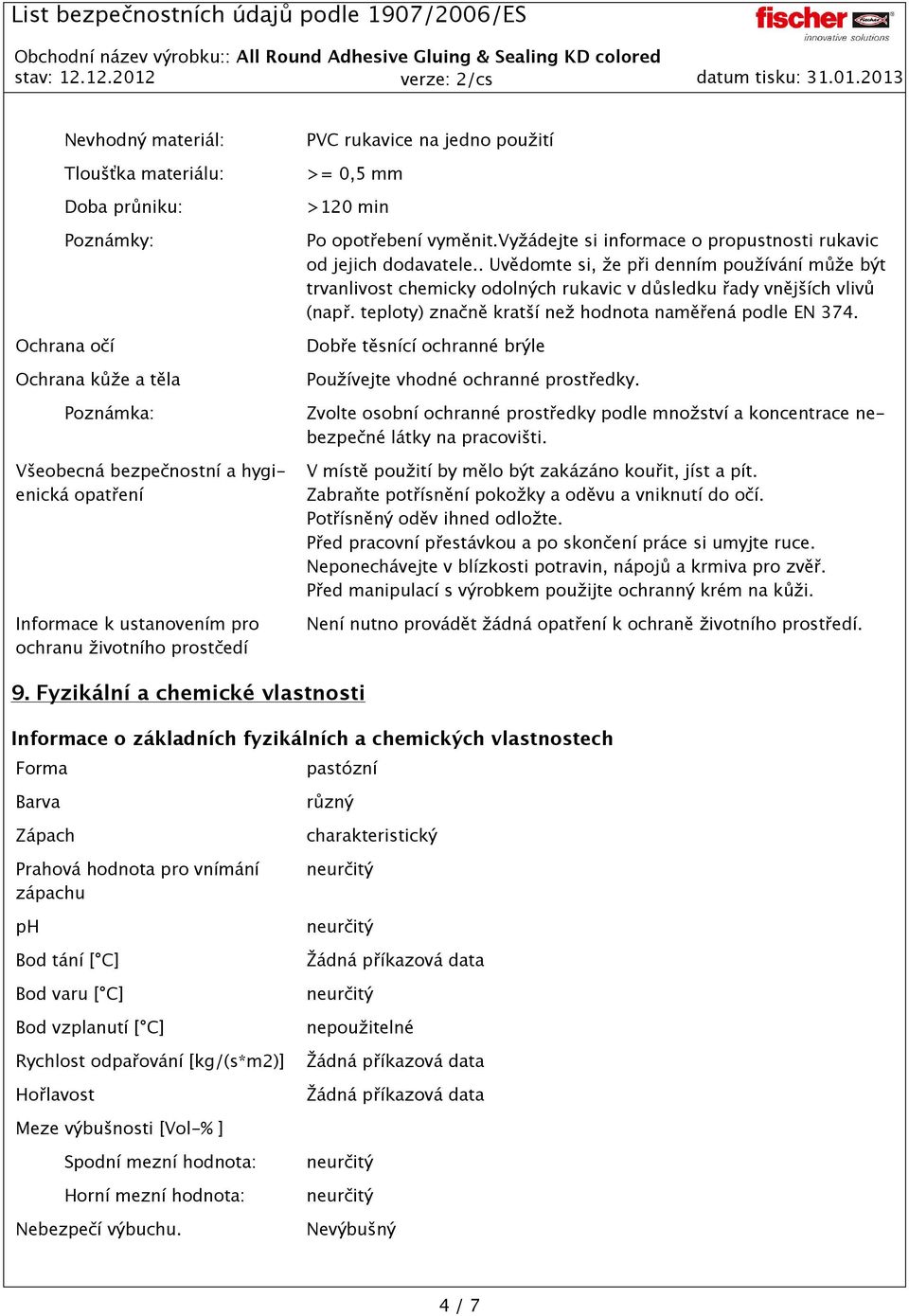 List bezpečnostních údajů podle 1907/2006/ES

fischer
innovative solutions

Obchodní název výrobku:: All Round Adhesive Gluing & Sealing KD colored
stav: 12.12.2012 verze: 2/cs datum tisku: 31.01.2013

| | |
|---|---|
| Nevhodný materiál: | PVC rukavice na jedno použití |
| Tloušťka materiálu: | >= 0,5 mm |
| Doba průniku: | >120 min |
| Poznámky: | Po opotřebení vyměnit.Vyžádejte si informace o propustnosti rukavic od jejich dodavatele.. Uvědomte si, že při denním používání může být trvanlivost chemicky odolných rukavic v důsledku řady vnějších vlivů (např. teploty) značně kratší než hodnota naměřená podle EN 374. |
| Ochrana očí | Dobře těsnící ochranné brýle |
| Ochrana kůže a těla | Používejte vhodné ochranné prostředky. |
| Poznámka: | Zvolte osobní ochranné prostředky podle množství a koncentrace nebezpečné látky na pracovišti. |
| Všeobecná bezpečnostní a hygienická opatření | V místě použití by mělo být zakázáno kouřit, jíst a pít. Zabraňte potřísnění pokožky a oděvu a vniknutí do očí. Potřísněný oděv ihned odložte. Před pracovní přestávkou a po skončení práce si umyjte ruce. Neponechávejte v blízkosti potravin, nápojů a krmiva pro zvěř. Před manipulací s výrobkem použijte ochranný krém na kůži. |
| Informace k ustanovením pro ochranu životního prostčedí | Není nutno provádět žádná opatření k ochraně životního prostředí. |

9. Fyzikální a chemické vlastnosti

Informace o základních fyzikálních a chemických vlastnostech

| | |
|---|---|
| Forma | pastózní |
| Barva | různý |
| Zápach | charakteristický |
| Prahová hodnota pro vnímání zápachu | neurčitý |
| pH | neurčitý |
| Bod tání [°C] | Žádná příkazová data |
| Bod varu [°C] | neurčitý |
| Bod vzplanutí [°C] | nepoužitelné |
| Rychlost odpařování [kg/(s*m2)] | Žádná příkazová data |
| Hořlavost | Žádná příkazová data |
| Meze výbušnosti [Vol-% ] | |
| Spodní mezní hodnota: | neurčitý |
| Horní mezní hodnota: | neurčitý |
| Nebezpečí výbuchu. | Nevýbušný |

4 / 7